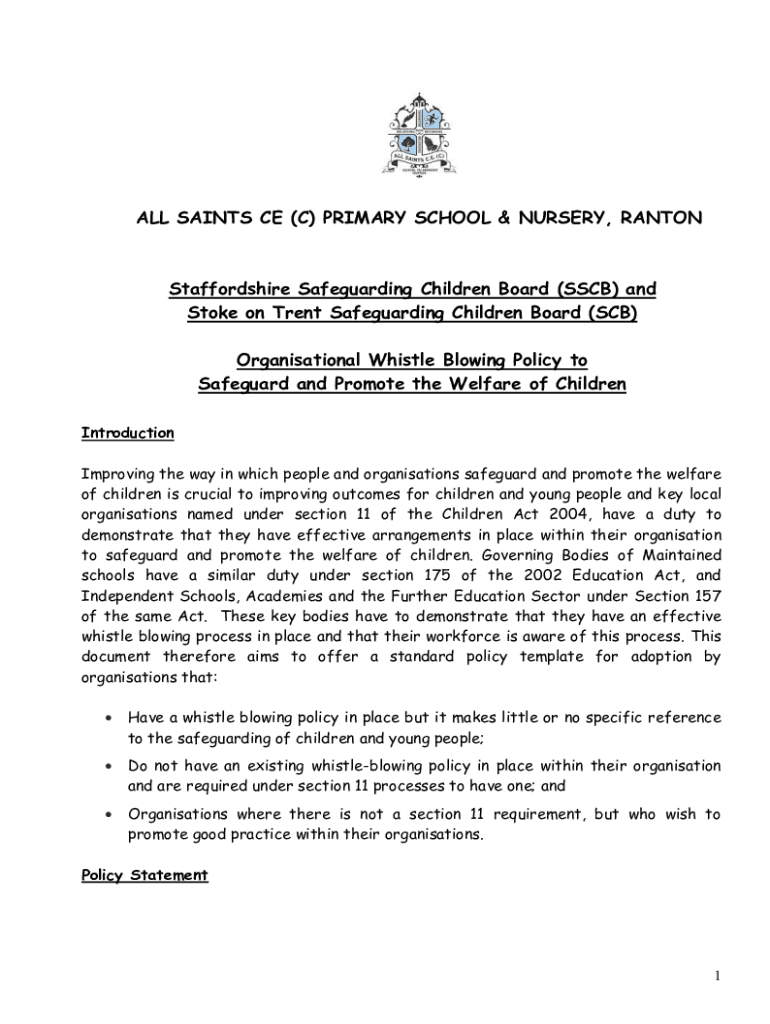 ALL SAINTS C.E. (C)

ALL SAINTS CE (C) PRIMARY SCHOOL & NURSERY, RANTON

Staffordshire Safeguarding Children Board (SSCB) and Stoke on Trent Safeguarding Children Board (SCB)

Organisational Whistle Blowing Policy to Safeguard and Promote the Welfare of Children

Introduction

Improving the way in which people and organisations safeguard and promote the welfare of children is crucial to improving outcomes for children and young people and key local organisations named under section 11 of the Children Act 2004, have a duty to demonstrate that they have effective arrangements in place within their organisation to safeguard and promote the welfare of children. Governing Bodies of Maintained schools have a similar duty under section 175 of the 2002 Education Act, and Independent Schools, Academies and the Further Education Sector under Section 157 of the same Act. These key bodies have to demonstrate that they have an effective whistle blowing process in place and that their workforce is aware of this process. This document therefore aims to offer a standard policy template for adoption by organisations that:

• Have a whistle blowing policy in place but it makes little or no specific reference to the safeguarding of children and young people;

• Do not have an existing whistle-blowing policy in place within their organisation and are required under section 11 processes to have one; and

• Organisations where there is not a section 11 requirement, but who wish to promote good practice within their organisations.

Policy Statement

1